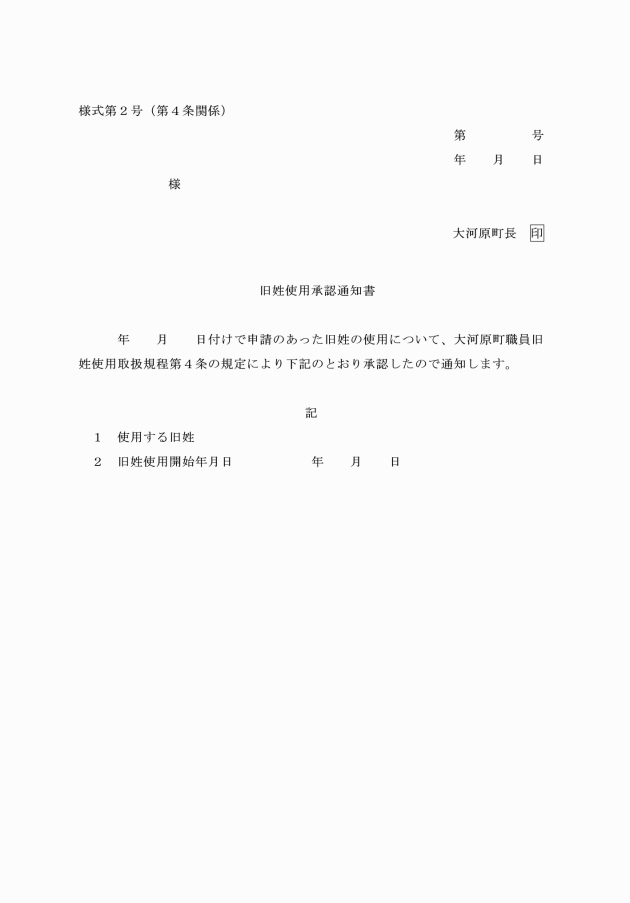 様式第２号（第４条関係）

第　　　　号

年　　月　　日

様

大河原町長　印

旧姓使用承認通知書

年　　月　　日付けで申請のあった旧姓の使用について、大河原町職員旧姓使用取扱規程第４条の規定により下記のとおり承認したので通知します。

記

１　使用する旧姓

２　旧姓使用開始年月日　　　　　年　　月　　日